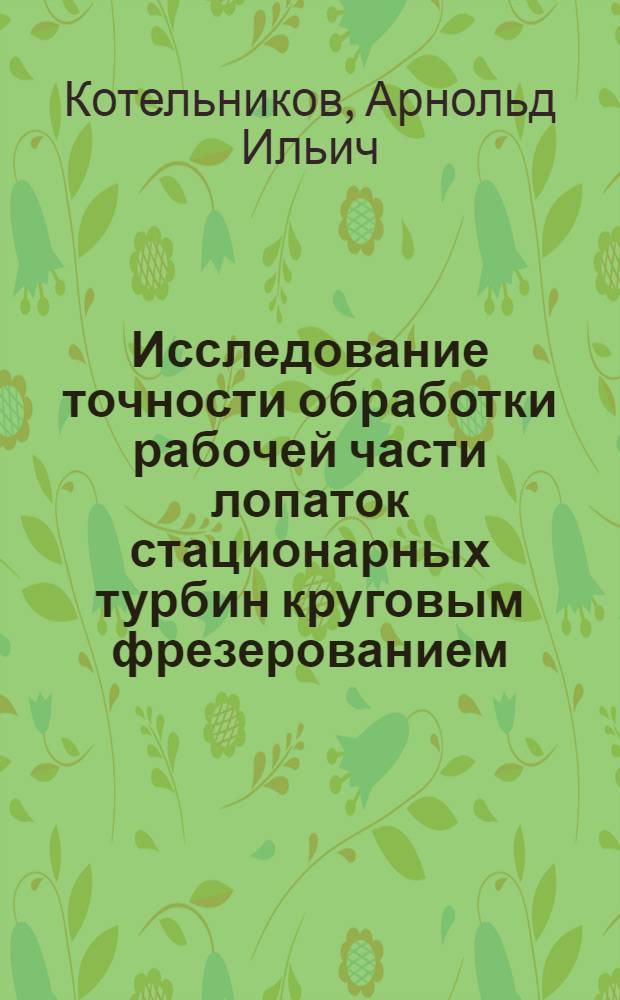 Котельников, Арнольд Ильич

Исследование точности обработки рабочей части лопаток стационарных турбин круговым фрезерованием